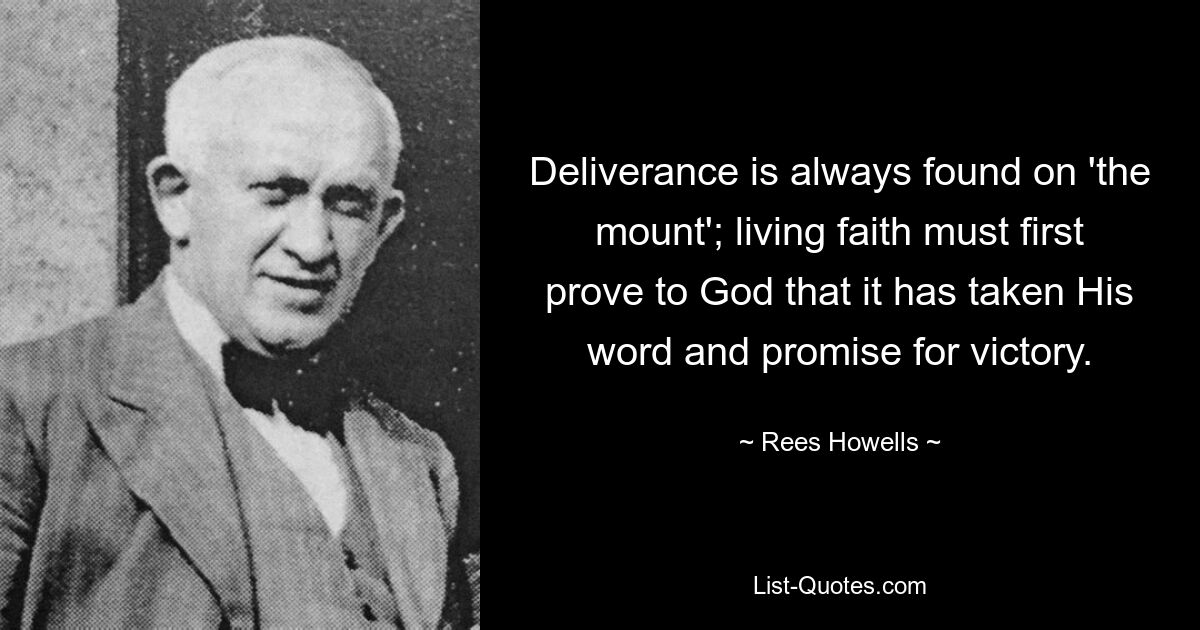 Deliverance is always found on 'the mount'; living faith must first prove to God that it has taken His word and promise for victory.

~ Rees Howells ~

List-Quotes.com